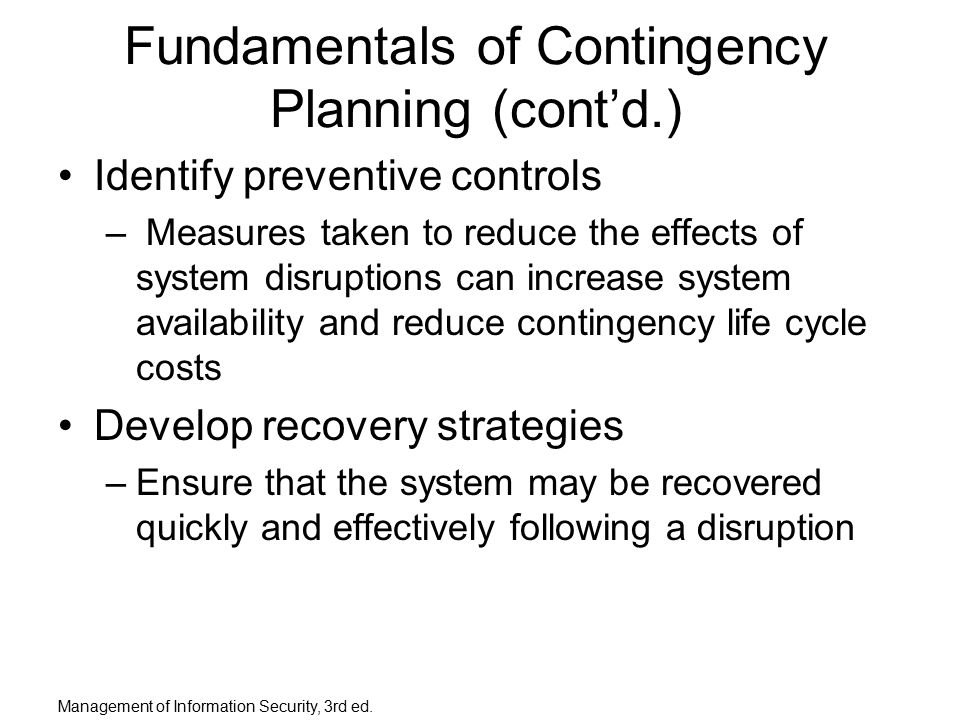 Fundamentals of Contingency Planning (cont’d.)

• Identify preventive controls
– Measures taken to reduce the effects of system disruptions can increase system availability and reduce contingency life cycle costs

• Develop recovery strategies
– Ensure that the system may be recovered quickly and effectively following a disruption

Management of Information Security, 3rd ed.